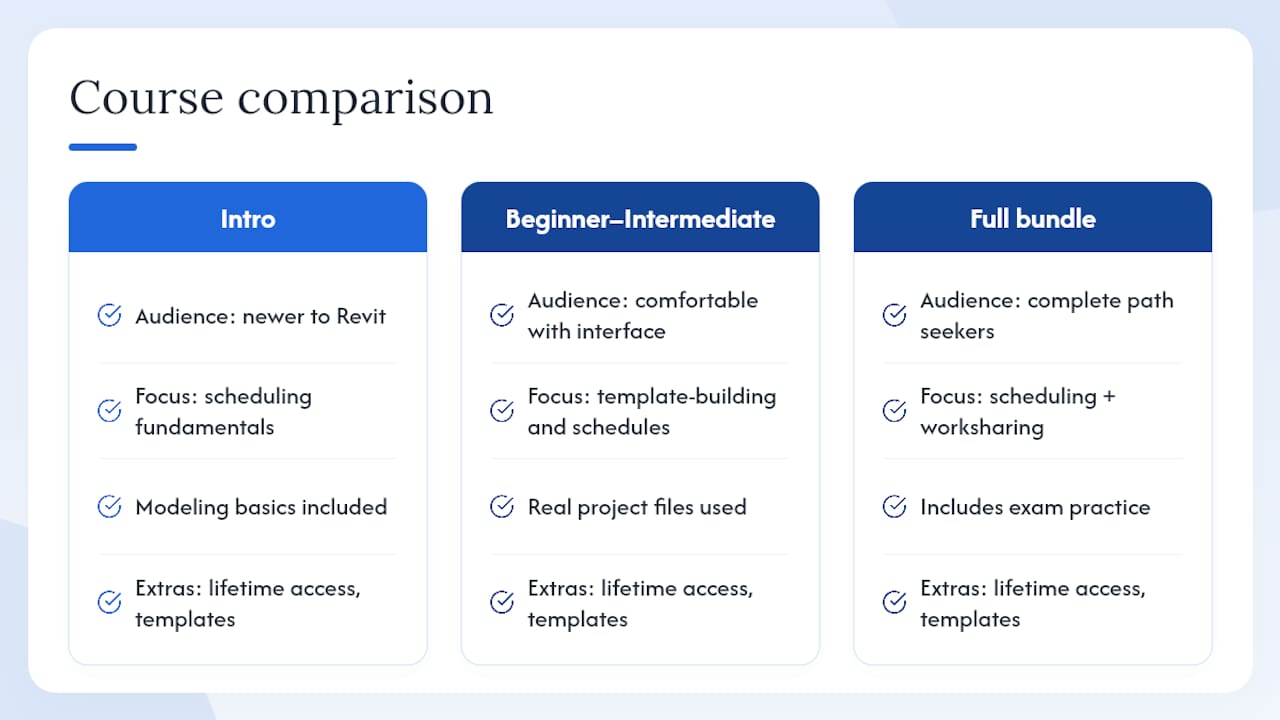 Course comparison

Intro

Audience: newer to Revit

Focus: scheduling fundamentals

Modeling basics included

Extras: lifetime access, templates

Beginner–Intermediate

Audience: comfortable with interface

Focus: template-building and schedules

Real project files used

Extras: lifetime access, templates

Full bundle

Audience: complete path seekers

Focus: scheduling + worksharing

Includes exam practice

Extras: lifetime access, templates